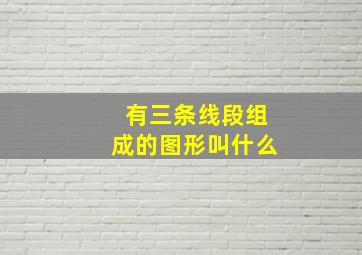 有三条线段组成的图形叫什么